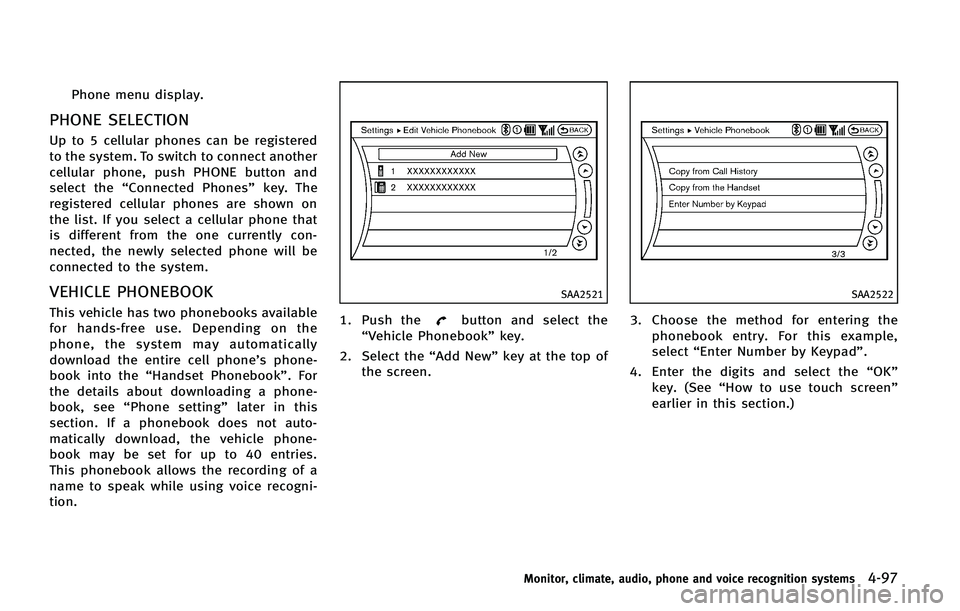 Phone menu display.

PHONE SELECTION

Up to 5 cellular phones can be registered to the system. To switch to connect another cellular phone, push PHONE button and select the “Connected Phones” key. The registered cellular phones are shown on the list. If you select a cellular phone that is different from the one currently connected, the newly selected phone will be connected to the system.

VEHICLE PHONEBOOK

This vehicle has two phonebooks available for hands-free use. Depending on the phone, the system may automatically download the entire cell phone’s phonebook into the “Handset Phonebook”. For the details about downloading a phonebook, see “Phone setting” later in this section. If a phonebook does not automatically download, the vehicle phonebook may be set for up to 40 entries. This phonebook allows the recording of a name to speak while using voice recognition.

Settings ▸ Edit Vehicle Phonebook BACK
Add New
1 XXXXXXXXXXXX
2 XXXXXXXXXXXX
1/2

SAA2521

1. Push the button and select the “Vehicle Phonebook” key.

2. Select the “Add New” key at the top of the screen.

Settings ▸ Vehicle Phonebook BACK
Copy from Call History
Copy from the Handset
Enter Number by Keypad
3/3

SAA2522

3. Choose the method for entering the phonebook entry. For this example, select “Enter Number by Keypad”.

4. Enter the digits and select the “OK” key. (See “How to use touch screen” earlier in this section.)

Monitor, climate, audio, phone and voice recognition systems 4-97

carmanualsonline.info